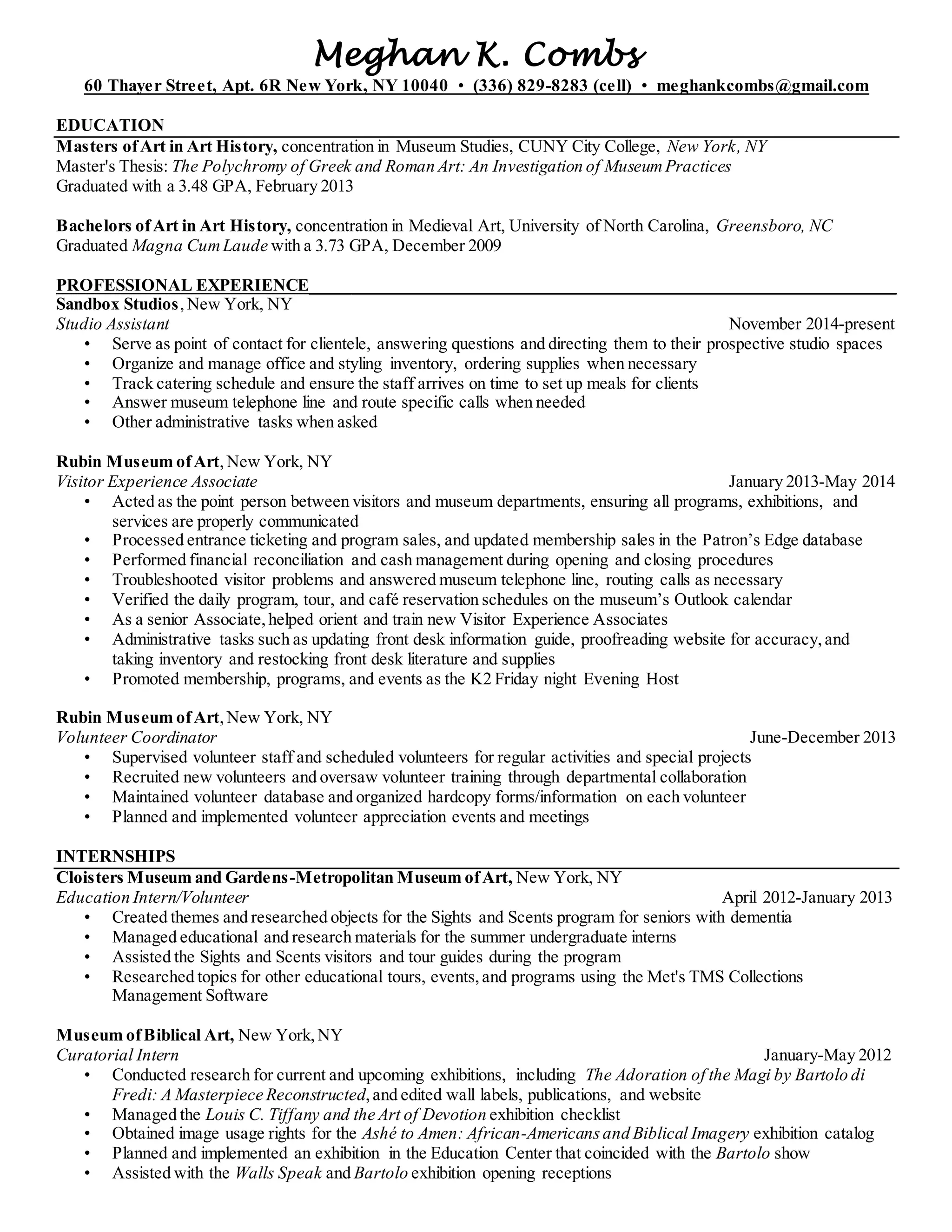 Meghan K. Combs

60 Thayer Street, Apt. 6R New York, NY 10040 • (336) 829-8283 (cell) • meghankcombs@gmail.com

EDUCATION

Masters of Art in Art History, concentration in Museum Studies, CUNY City College, New York, NY
Master's Thesis: The Polychromy of Greek and Roman Art: An Investigation of Museum Practices
Graduated with a 3.48 GPA, February 2013

Bachelors of Art in Art History, concentration in Medieval Art, University of North Carolina, Greensboro, NC
Graduated Magna Cum Laude with a 3.73 GPA, December 2009

PROFESSIONAL EXPERIENCE

Sandbox Studios, New York, NY
Studio Assistant November 2014-present
• Serve as point of contact for clientele, answering questions and directing them to their prospective studio spaces
• Organize and manage office and styling inventory, ordering supplies when necessary
• Track catering schedule and ensure the staff arrives on time to set up meals for clients
• Answer museum telephone line and route specific calls when needed
• Other administrative tasks when asked

Rubin Museum of Art, New York, NY
Visitor Experience Associate January 2013-May 2014
• Acted as the point person between visitors and museum departments, ensuring all programs, exhibitions, and services are properly communicated
• Processed entrance ticketing and program sales, and updated membership sales in the Patron's Edge database
• Performed financial reconciliation and cash management during opening and closing procedures
• Troubleshooted visitor problems and answered museum telephone line, routing calls as necessary
• Verified the daily program, tour, and café reservation schedules on the museum's Outlook calendar
• As a senior Associate, helped orient and train new Visitor Experience Associates
• Administrative tasks such as updating front desk information guide, proofreading website for accuracy, and taking inventory and restocking front desk literature and supplies
• Promoted membership, programs, and events as the K2 Friday night Evening Host

Rubin Museum of Art, New York, NY
Volunteer Coordinator June-December 2013
• Supervised volunteer staff and scheduled volunteers for regular activities and special projects
• Recruited new volunteers and oversaw volunteer training through departmental collaboration
• Maintained volunteer database and organized hardcopy forms/information on each volunteer
• Planned and implemented volunteer appreciation events and meetings

INTERNSHIPS

Cloisters Museum and Gardens-Metropolitan Museum of Art, New York, NY
Education Intern/Volunteer April 2012-January 2013
• Created themes and researched objects for the Sights and Scents program for seniors with dementia
• Managed educational and research materials for the summer undergraduate interns
• Assisted the Sights and Scents visitors and tour guides during the program
• Researched topics for other educational tours, events, and programs using the Met's TMS Collections Management Software

Museum of Biblical Art, New York, NY
Curatorial Intern January-May 2012
• Conducted research for current and upcoming exhibitions, including The Adoration of the Magi by Bartolo di Fredi: A Masterpiece Reconstructed, and edited wall labels, publications, and website
• Managed the Louis C. Tiffany and the Art of Devotion exhibition checklist
• Obtained image usage rights for the Ashé to Amen: African-Americans and Biblical Imagery exhibition catalog
• Planned and implemented an exhibition in the Education Center that coincided with the Bartolo show
• Assisted with the Walls Speak and Bartolo exhibition opening receptions